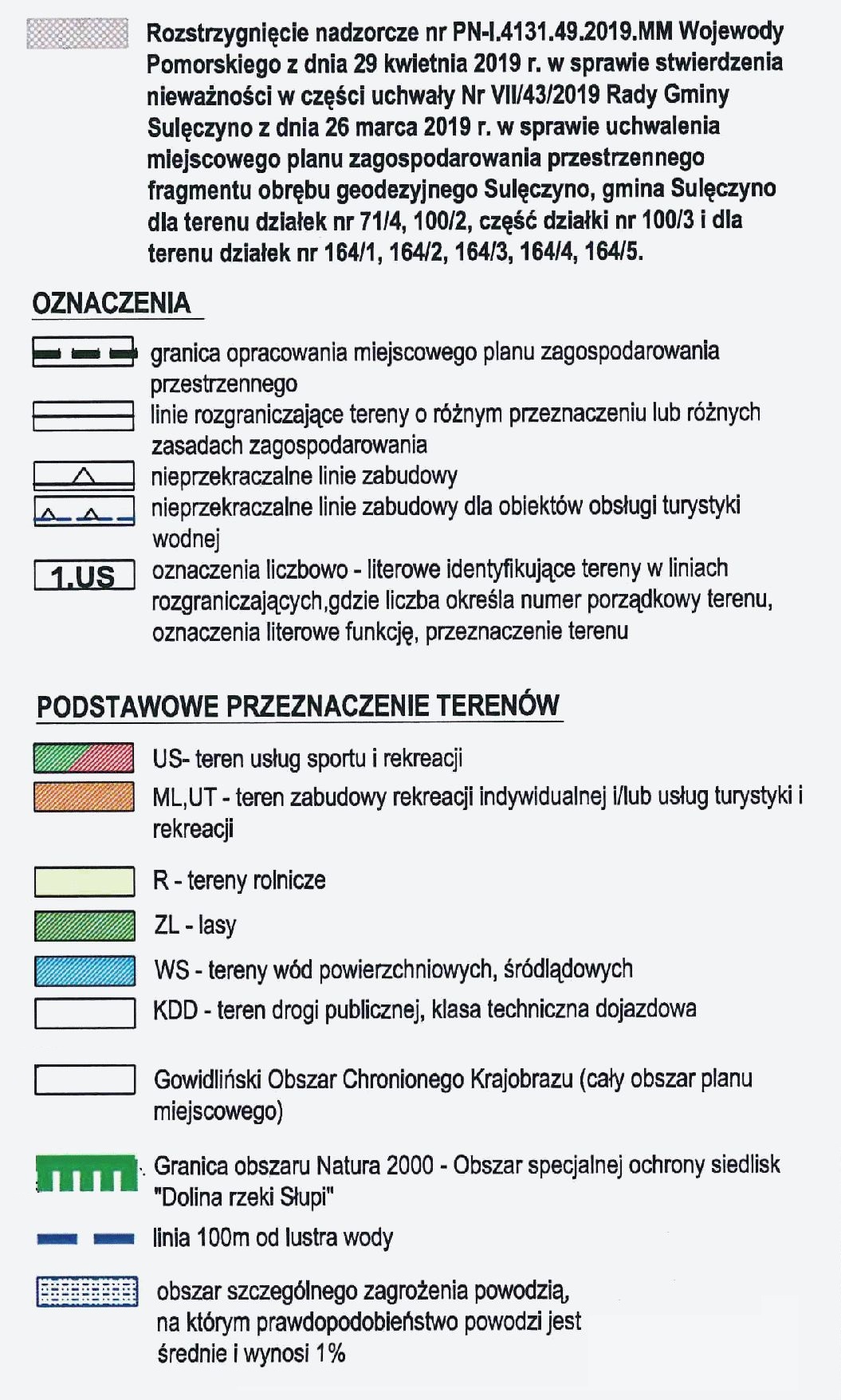 Rozstrzygnięcie nadzorcze nr PN-I.4131.49.2019.MM Wojewody Pomorskiego z dnia 29 kwietnia 2019 r. w sprawie stwierdzenia nieważności w części uchwały Nr VII/43/2019 Rady Gminy Sulęczyno z dnia 26 marca 2019 r. w sprawie uchwalenia miejscowego planu zagospodarowania przestrzennego fragmentu obrębu geodezyjnego Sulęczyno, gmina Sulęczyno dla terenu działek nr 71/4, 100/2, część działki nr 100/3 i dla terenu działek nr 164/1, 164/2, 164/3, 164/4, 164/5.

OZNACZENIA

granica opracowania miejscowego planu zagospodarowania przestrzennego

linie rozgraniczające tereny o różnym przeznaczeniu lub różnych zasadach zagospodarowania

nieprzekraczalne linie zabudowy

nieprzekraczalne linie zabudowy dla obiektów obsługi turystyki wodnej

1.US

oznaczenia liczbowo - literowe identyfikujące tereny w liniach rozgraniczających,gdzie liczba określa numer porządkowy terenu, oznaczenia literowe funkcję, przeznaczenie terenu

PODSTAWOWE PRZEZNACZENIE TERENÓW

US- teren usług sportu i rekreacji

ML,UT - teren zabudowy rekreacji indywidualnej i/lub usług turystyki i rekreacji

R - tereny rolnicze

ZL - lasy

WS - tereny wód powierzchniowych, śródlądowych

KDD - teren drogi publicznej, klasa techniczna dojazdowa

Gowidliński Obszar Chronionego Krajobrazu (cały obszar planu miejscowego)

Granica obszaru Natura 2000 - Obszar specjalnej ochrony siedlisk "Dolina rzeki Słupi"

linia 100m od lustra wody

obszar szczególnego zagrożenia powodzią, na którym prawdopodobieństwo powodzi jest średnie i wynosi 1%